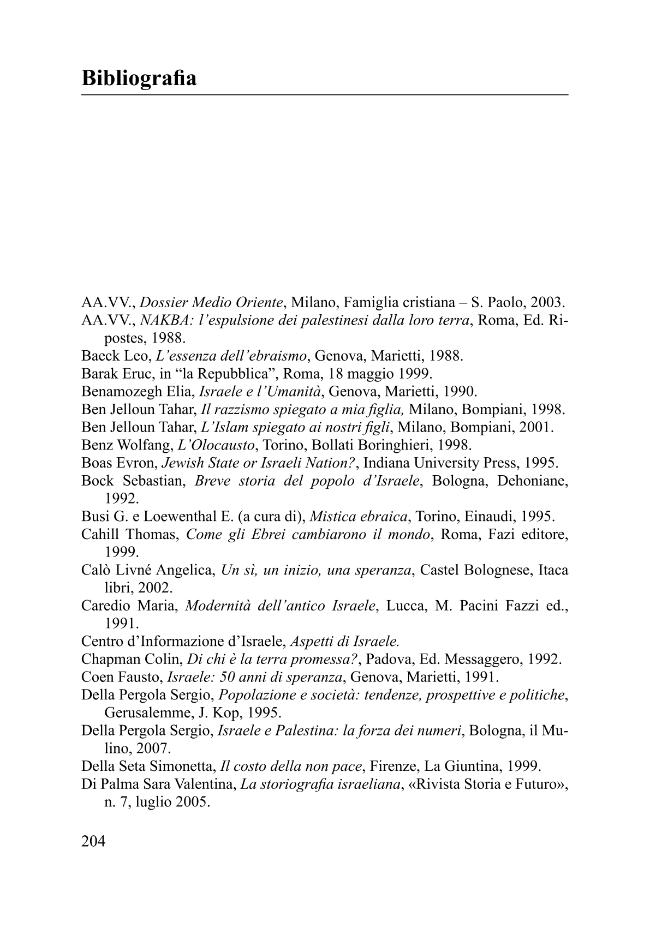 Bibliografia

AA.VV., Dossier Medio Oriente, Milano, Famiglia cristiana – S. Paolo, 2003.
AA.VV., NAKBA: l'espulsione dei palestinesi dalla loro terra, Roma, Ed. Ripostes, 1988.
Baeck Leo, L'essenza dell'ebraismo, Genova, Marietti, 1988.
Barak Eruc, in "la Repubblica", Roma, 18 maggio 1999.
Benamozegh Elia, Israele e l'Umanità, Genova, Marietti, 1990.
Ben Jelloun Tahar, Il razzismo spiegato a mia figlia, Milano, Bompiani, 1998.
Ben Jelloun Tahar, L'Islam spiegato ai nostri figli, Milano, Bompiani, 2001.
Benz Wolfang, L'Olocausto, Torino, Bollati Boringhieri, 1998.
Boas Evron, Jewish State or Israeli Nation?, Indiana University Press, 1995.
Bock Sebastian, Breve storia del popolo d'Israele, Bologna, Dehoniane, 1992.
Busi G. e Loewenthal E. (a cura di), Mistica ebraica, Torino, Einaudi, 1995.
Cahill Thomas, Come gli Ebrei cambiarono il mondo, Roma, Fazi editore, 1999.
Calò Livné Angelica, Un sì, un inizio, una speranza, Castel Bolognese, Itaca libri, 2002.
Caredio Maria, Modernità dell'antico Israele, Lucca, M. Pacini Fazzi ed., 1991.
Centro d'Informazione d'Israele, Aspetti di Israele.
Chapman Colin, Di chi è la terra promessa?, Padova, Ed. Messaggero, 1992.
Coen Fausto, Israele: 50 anni di speranza, Genova, Marietti, 1991.
Della Pergola Sergio, Popolazione e società: tendenze, prospettive e politiche, Gerusalemme, J. Kop, 1995.
Della Pergola Sergio, Israele e Palestina: la forza dei numeri, Bologna, il Mulino, 2007.
Della Seta Simonetta, Il costo della non pace, Firenze, La Giuntina, 1999.
Di Palma Sara Valentina, La storiografia israeliana, «Rivista Storia e Futuro», n. 7, luglio 2005.

204